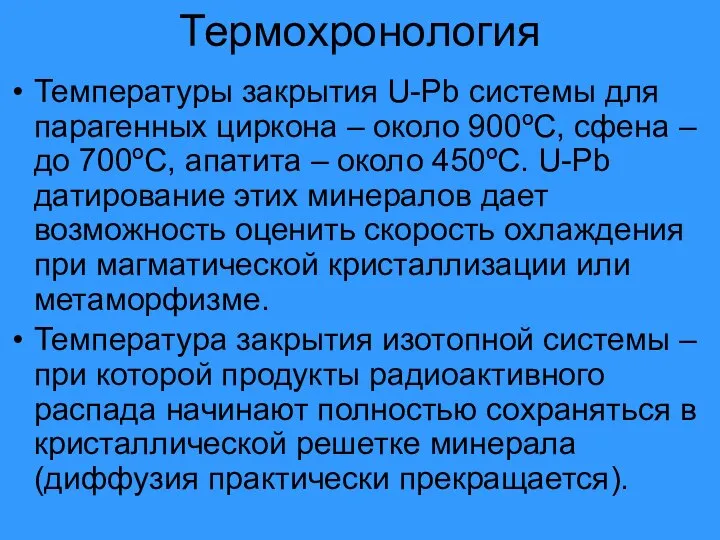 Термохронология

• Температуры закрытия U-Pb системы для парагенных циркона – около 900ºС, сфена – до 700ºС, апатита – около 450ºС. U-Pb датирование этих минералов дает возможность оценить скорость охлаждения при магматической кристаллизации или метаморфизме.

• Температура закрытия изотопной системы – при которой продукты радиоактивного распада начинают полностью сохраняться в кристаллической решетке минерала (диффузия практически прекращается).